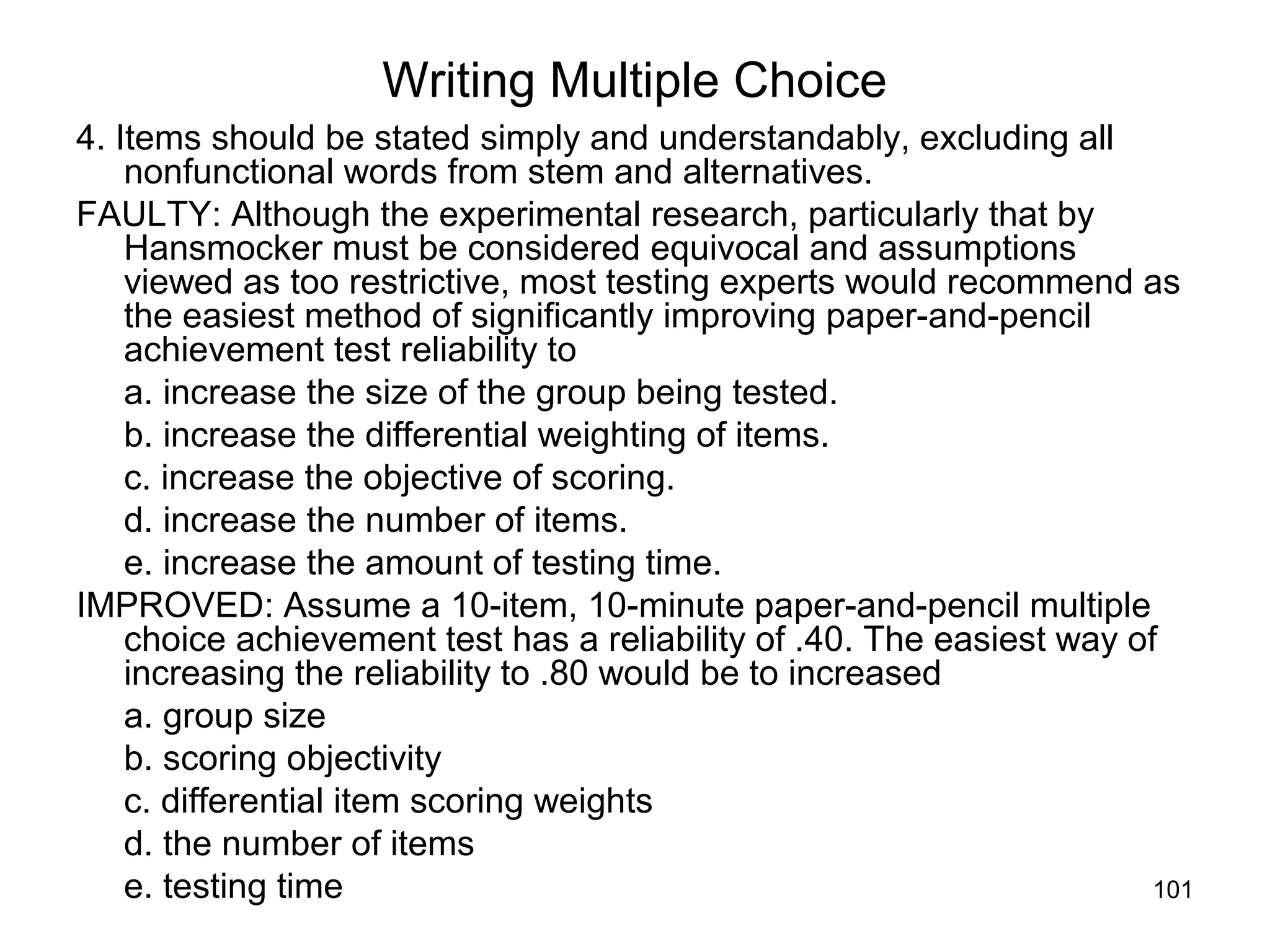 Writing Multiple Choice

4. Items should be stated simply and understandably, excluding all nonfunctional words from stem and alternatives.

FAULTY: Although the experimental research, particularly that by Hansmocker must be considered equivocal and assumptions viewed as too restrictive, most testing experts would recommend as the easiest method of significantly improving paper-and-pencil achievement test reliability to

a. increase the size of the group being tested.

b. increase the differential weighting of items.

c. increase the objective of scoring.

d. increase the number of items.

e. increase the amount of testing time.

IMPROVED: Assume a 10-item, 10-minute paper-and-pencil multiple choice achievement test has a reliability of .40. The easiest way of increasing the reliability to .80 would be to increased

a. group size

b. scoring objectivity

c. differential item scoring weights

d. the number of items

e. testing time

101